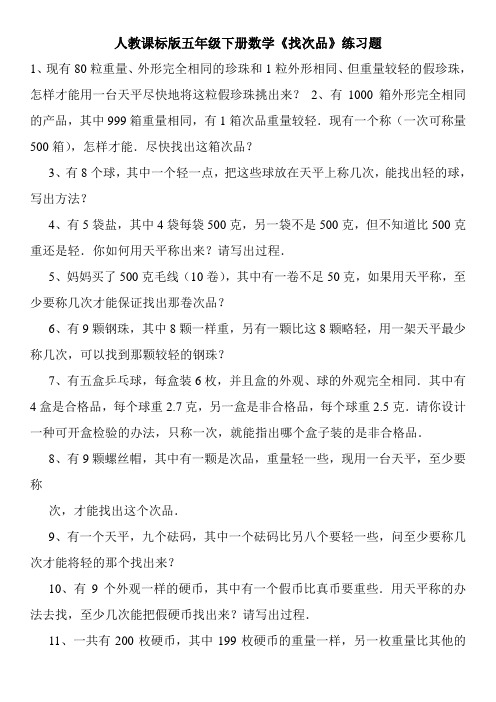 人教课标版五年级下册数学《找次品》练习题

1、现有 80 粒重量、外形完全相同的珍珠和 1 粒外形相同、但重量较轻的假珍珠，怎样才能用一台天平尽快地将这粒假珍珠挑出来？ 2、有 1000 箱外形完全相同的产品，其中 999 箱重量相同，有 1 箱次品重量较轻．现有一个称（一次可称量 500 箱），怎样才能．尽快找出这箱次品？

3、有 8 个球，其中一个轻一点，把这些球放在天平上称几次，能找出轻的球，写出方法？

4、有 5 袋盐，其中 4 袋每袋 500 克，另一袋不是 500 克，但不知道比 500 克重还是轻．你如何用天平称出来？请写出过程．

5、妈妈买了 500 克毛线（10 卷），其中有一卷不足 50 克，如果用天平称，至少要称几次才能保证找出那卷次品？

6、有 9 颗钢珠，其中 8 颗一样重，另有一颗比这 8 颗略轻，用一架天平最少称几次，可以找到那颗较轻的钢珠？

7、有五盒乒乓球，每盒装 6 枚，并且盒的外观、球的外观完全相同．其中有 4 盒是合格品，每个球重 2.7 克，另一盒是非合格品，每个球重 2.5 克．请你设计一种可开盒检验的办法，只称一次，就能指出哪个盒子装的是非合格品．

8、有 9 颗螺丝帽，其中有一颗是次品，重量轻一些，现用一台天平，至少要称

次，才能找出这个次品．

9、有一个天平，九个砝码，其中一个砝码比另八个要轻一些，问至少要称几次才能将轻的那个找出来？

10、有 9 个外观一样的硬币，其中有一个假币比真币要重些．用天平称的办法去找，至少几次能把假硬币找出来？请写出过程．

11、一共有 200 枚硬币，其中 199 枚硬币的重量一样，另一枚重量比其他的